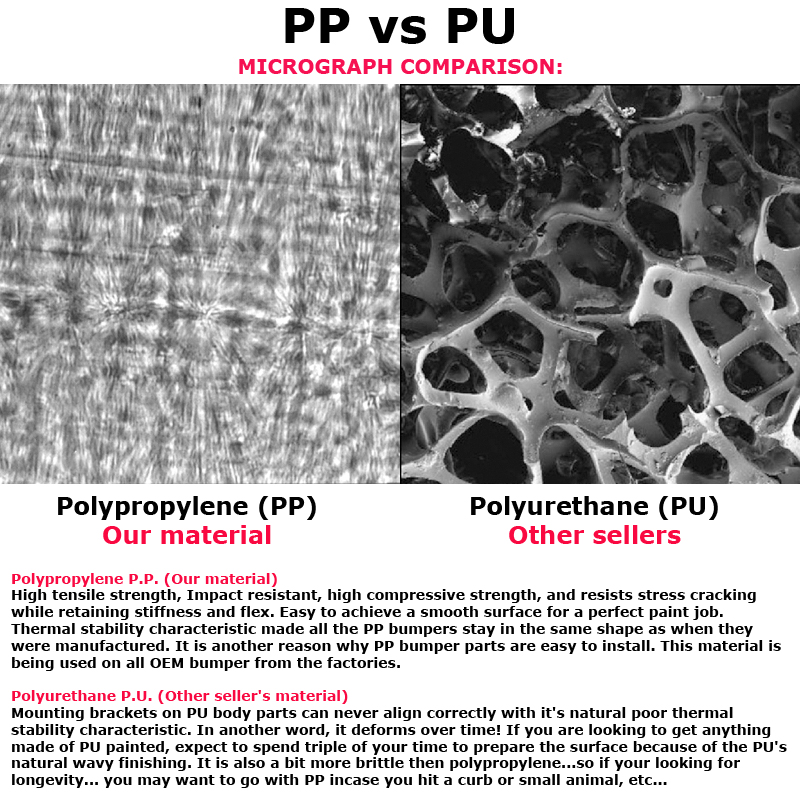 PP vs PU

MICROGRAPH COMPARISON:

Polypropylene (PP)
Our material

Polyurethane (PU)
Other sellers

Polypropylene P.P. (Our material)
High tensile strength, Impact resistant, high compressive strength, and resists stress cracking while retaining stiffness and flex. Easy to achieve a smooth surface for a perfect paint job. Thermal stability characteristic made all the PP bumpers stay in the same shape as when they were manufactured. It is another reason why PP bumper parts are easy to install. This material is being used on all OEM bumper from the factories.

Polyurethane P.U. (Other seller's material)
Mounting brackets on PU body parts can never align correctly with it's natural poor thermal stability characteristic. In another word, it deforms over time! If you are looking to get anything made of PU painted, expect to spend triple of your time to prepare the surface because of the PU's natural wavy finishing. It is also a bit more brittle then polypropylene...so if your looking for longevity... you may want to go with PP incase you hit a curb or small animal, etc...